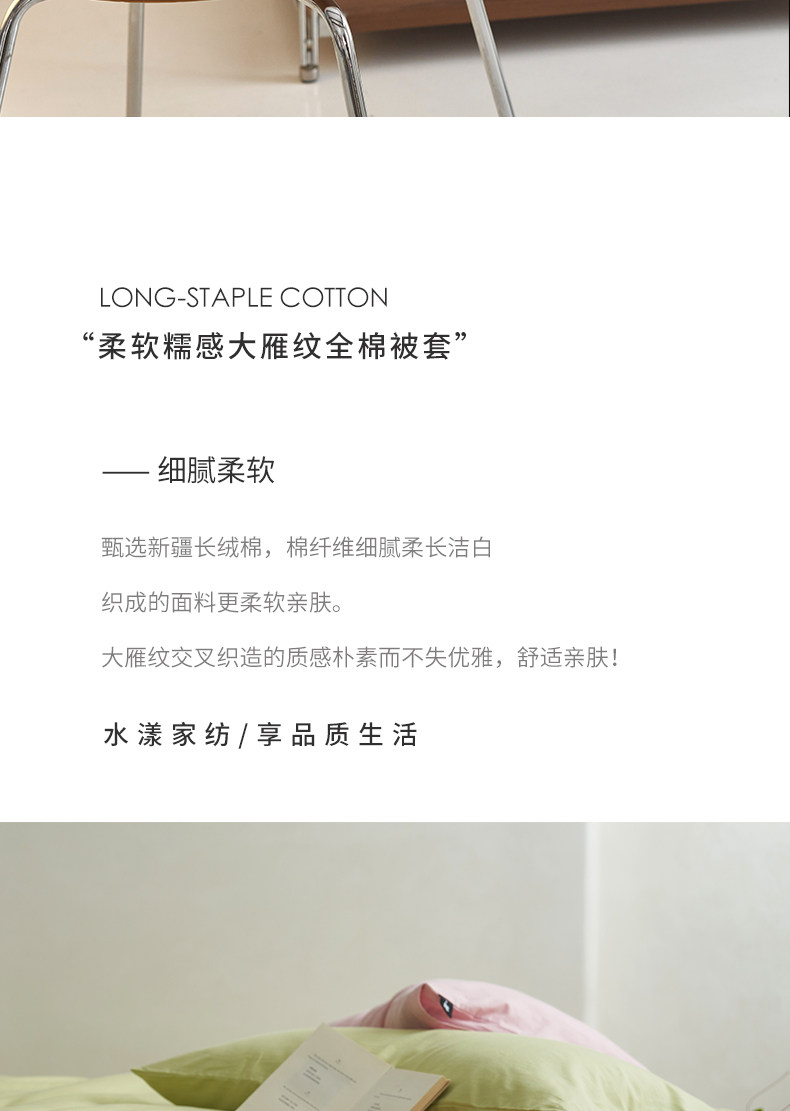 LONG-STAPLE COTTON

“柔软糯感大雁纹全棉被套”

—— 细腻柔软

甄选新疆长绒棉，棉纤维细腻柔长洁白

织成的面料更柔软亲肤。

大雁纹交叉织造的质感朴素而不失优雅，舒适亲肤！

水漾家纺/享品质生活